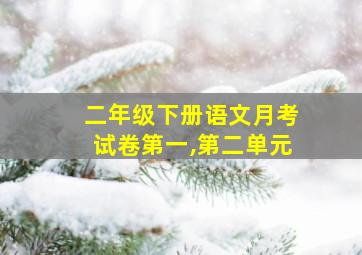 二年级下册语文月考试卷第一,第二单元